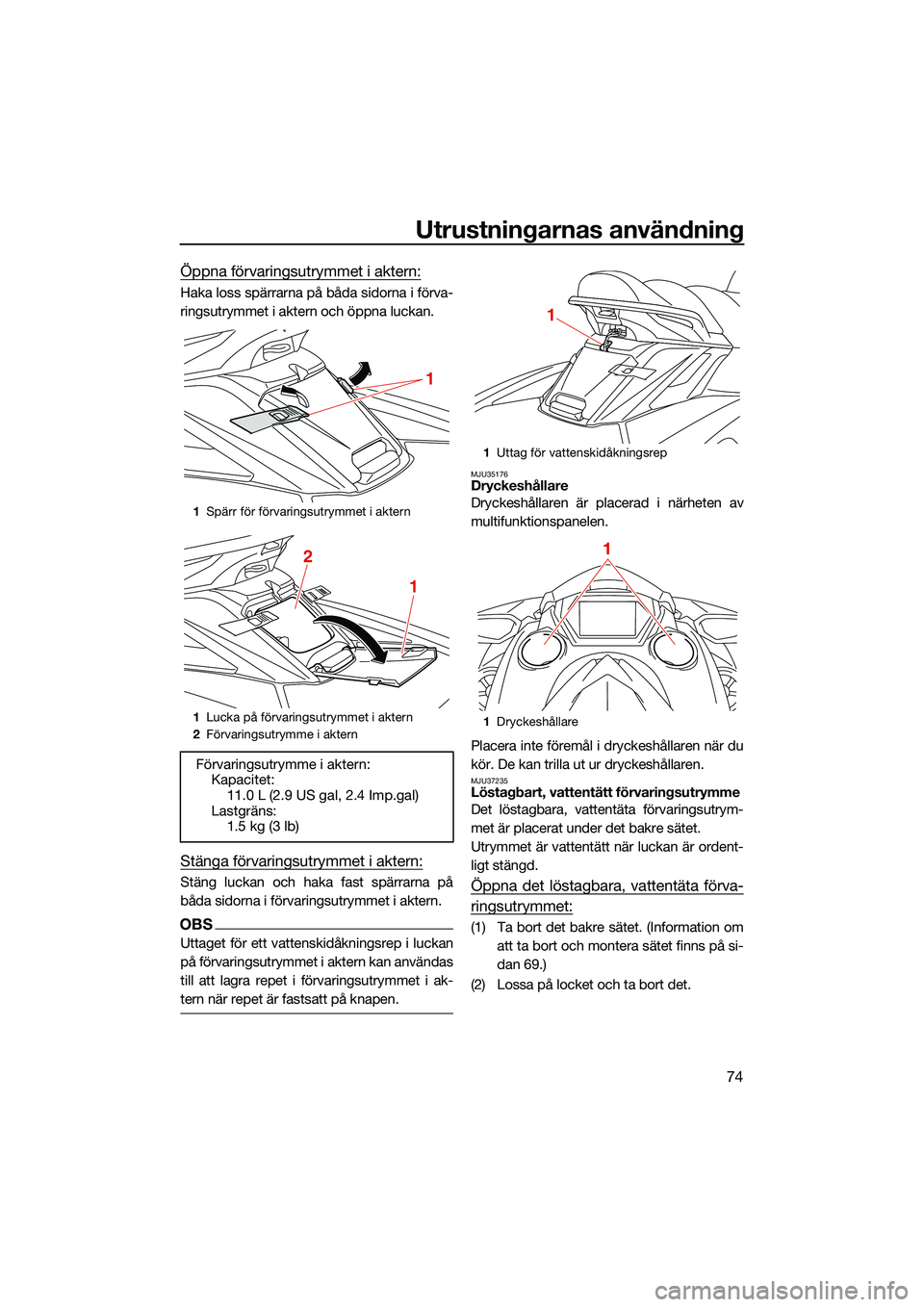 Utrustningarnas användning

Öppna förvaringsutrymmet i aktern:

Haka loss spärrarna på båda sidorna i förvaringsutrymmet i aktern och öppna luckan.

1

1 Spärr för förvaringsutrymmet i aktern

2

1

1 Lucka på förvaringsutrymmet i aktern
2 Förvaringsutrymme i aktern

Förvaringsutrymme i aktern:
Kapacitet:
11.0 L (2.9 US gal, 2.4 Imp.gal)
Lastgräns:
1.5 kg (3 lb)

Stänga förvaringsutrymmet i aktern:

Stäng luckan och haka fast spärrarna på båda sidorna i förvaringsutrymmet i aktern.

OBS

Uttaget för ett vattenskidåkningsrep i luckan på förvaringsutrymmet i aktern kan användas till att lagra repet i förvaringsutrymmet i aktern när repet är fastsatt på knapen.

1

1 Uttag för vattenskidåkningsrep

MJU35176
Dryckeshållare

Dryckeshållaren är placerad i närheten av multifunktionspanelen.

1

1 Dryckeshållare

Placera inte föremål i dryckeshållaren när du kör. De kan trilla ut ur dryckeshållaren.

MJU37235
Löstagbart, vattentätt förvaringsutrymme

Det löstagbara, vattentäta förvaringsutrymmet är placerat under det bakre sätet.
Utrymmet är vattentätt när luckan är ordentligt stängd.

Öppna det löstagbara, vattentäta förvaringsutrymmet:

(1) Ta bort det bakre sätet. (Information om att ta bort och montera sätet finns på sidan 69.)
(2) Lossa på locket och ta bort det.

74

carmanualsonline.info